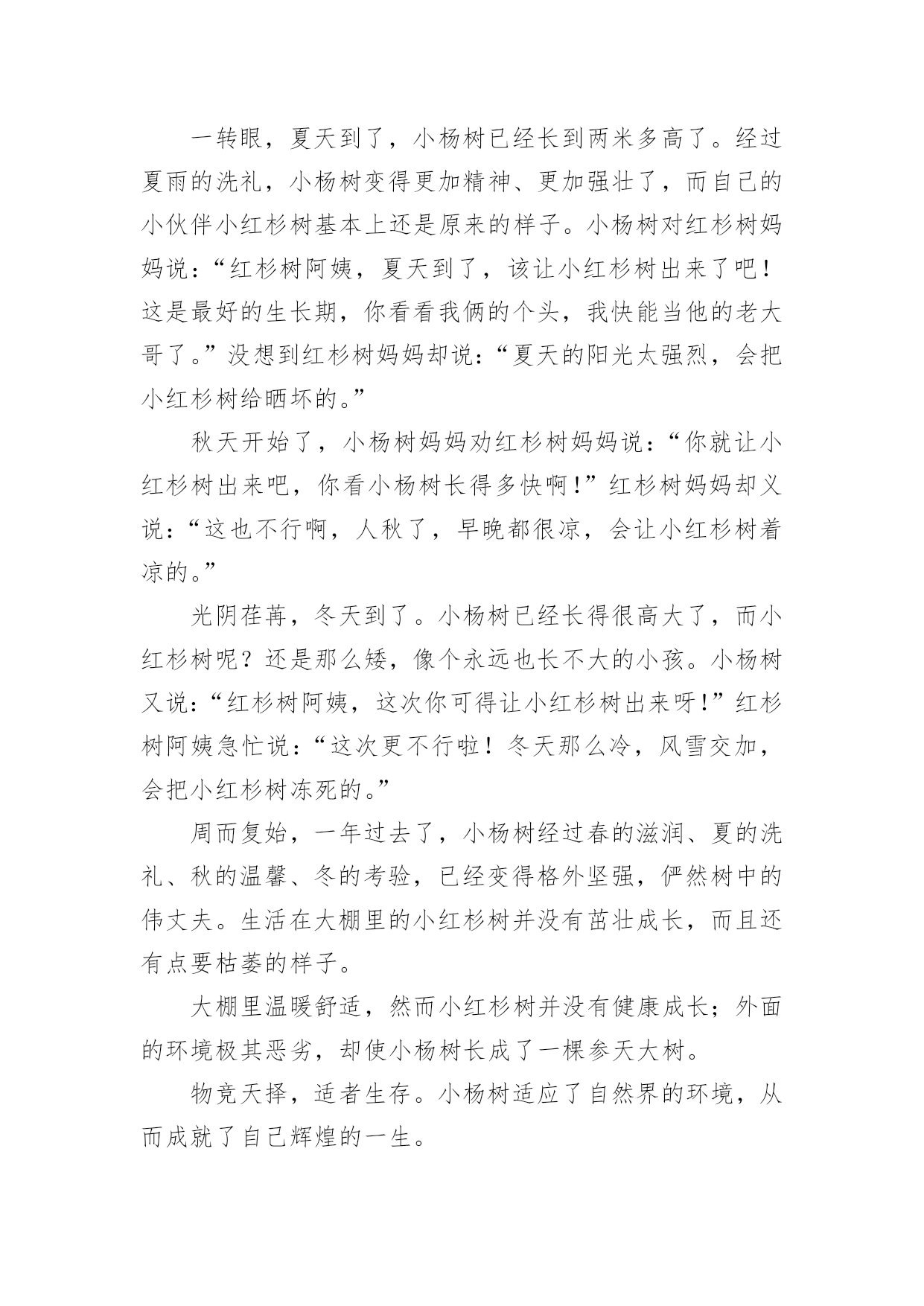 一转眼，夏天到了，小杨树已经长到两米多高了。经过夏雨的洗礼，小杨树变得更加精神、更加强壮了，而自己的小伙伴小红杉树基本上还是原来的样子。小杨树对红杉树妈妈说：“红杉树阿姨，夏天到了，该让小红杉树出来了吧！这是最好的生长期，你看看我俩的个头，我快能当他的老大哥了。”没想到红杉树妈妈却说：“夏天的阳光太强烈，会把小红杉树给晒坏的。”

秋天开始了，小杨树妈妈劝红杉树妈妈说：“你就让小红杉树出来吧，你看小杨树长得多快啊！”红杉树妈妈却义说：“这也不行啊，人秋了，早晚都很凉，会让小红杉树着凉的。”

光阴荏苒，冬天到了。小杨树已经长得很高大了，而小红杉树呢？还是那么矮，像个永远也长不大的小孩。小杨树又说：“红杉树阿姨，这次你可得让小红杉树出来呀！”红杉树阿姨急忙说：“这次更不行啦！冬天那么冷，风雪交加，会把小红杉树冻死的。”

周而复始，一年过去了，小杨树经过春的滋润、夏的洗礼、秋的温馨、冬的考验，已经变得格外坚强，俨然树中的伟丈夫。生活在大棚里的小红杉树并没有茁壮成长，而且还有点要枯萎的样子。

大棚里温暖舒适，然而小红杉树并没有健康成长；外面的环境极其恶劣，却使小杨树长成了一棵参天大树。

物竞天择，适者生存。小杨树适应了自然界的环境，从而成就了自己辉煌的一生。